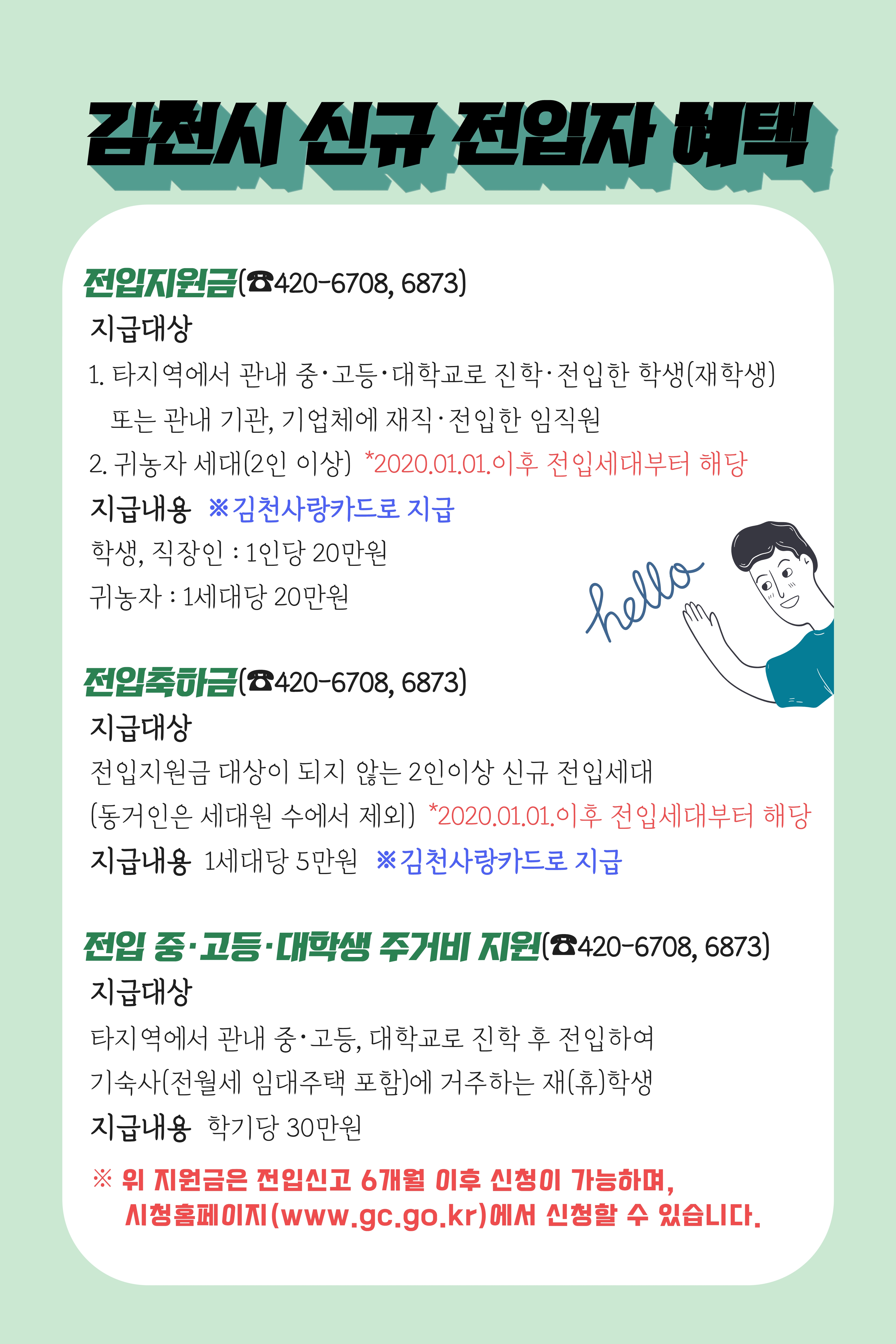 김천시 신규 전입자 혜택

전입지원금(☎420-6708, 6873)
지급대상
1. 타지역에서 관내 중·고등·대학교로 진학·전입한 학생(재학생) 또는 관내 기관, 기업체에 재직·전입한 임직원
2. 귀농자 세대(2인 이상) *2020.01.01.이후 전입세대부터 해당
지급내용 ※김천사랑카드로 지급
학생, 직장인 : 1인당 20만원
귀농자 : 1세대당 20만원

hello

전입축하금(☎420-6708, 6873)
지급대상
전입지원금 대상이 되지 않는 2인이상 신규 전입세대
(동거인은 세대원 수에서 제외) *2020.01.01.이후 전입세대부터 해당
지급내용 1세대당 5만원 ※김천사랑카드로 지급

전입 중·고등·대학생 주거비 지원(☎420-6708, 6873)
지급대상
타지역에서 관내 중·고등, 대학교로 진학 후 전입하여 기숙사(전월세 임대주택 포함)에 거주하는 재(휴)학생
지급내용 학기당 30만원

※ 위 지원금은 전입신고 6개월 이후 신청이 가능하며, 시청홈페이지(www.gc.go.kr)에서 신청할 수 있습니다.